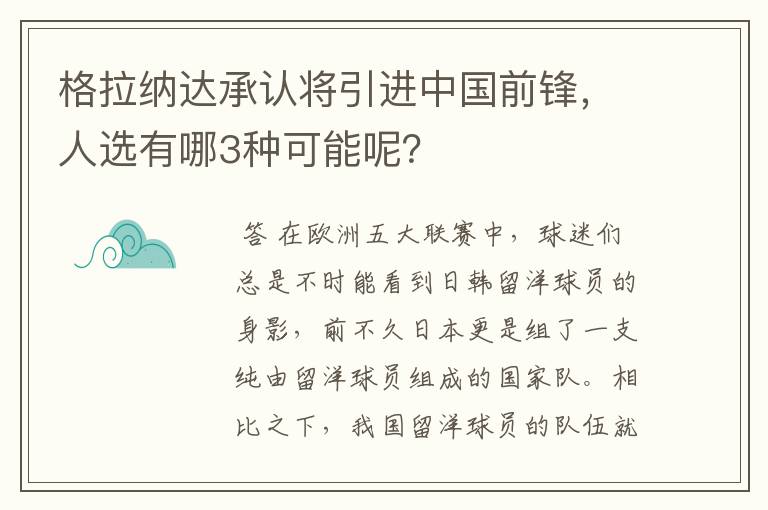 格拉纳达承认将引进中国前锋，人选有哪3种可能呢？

答 在欧洲五大联赛中，球迷们总是不时能看到日韩留洋球员的身影，前不久日本更是组了一支纯由留洋球员组成的国家队。相比之下，我国留洋球员的队伍就